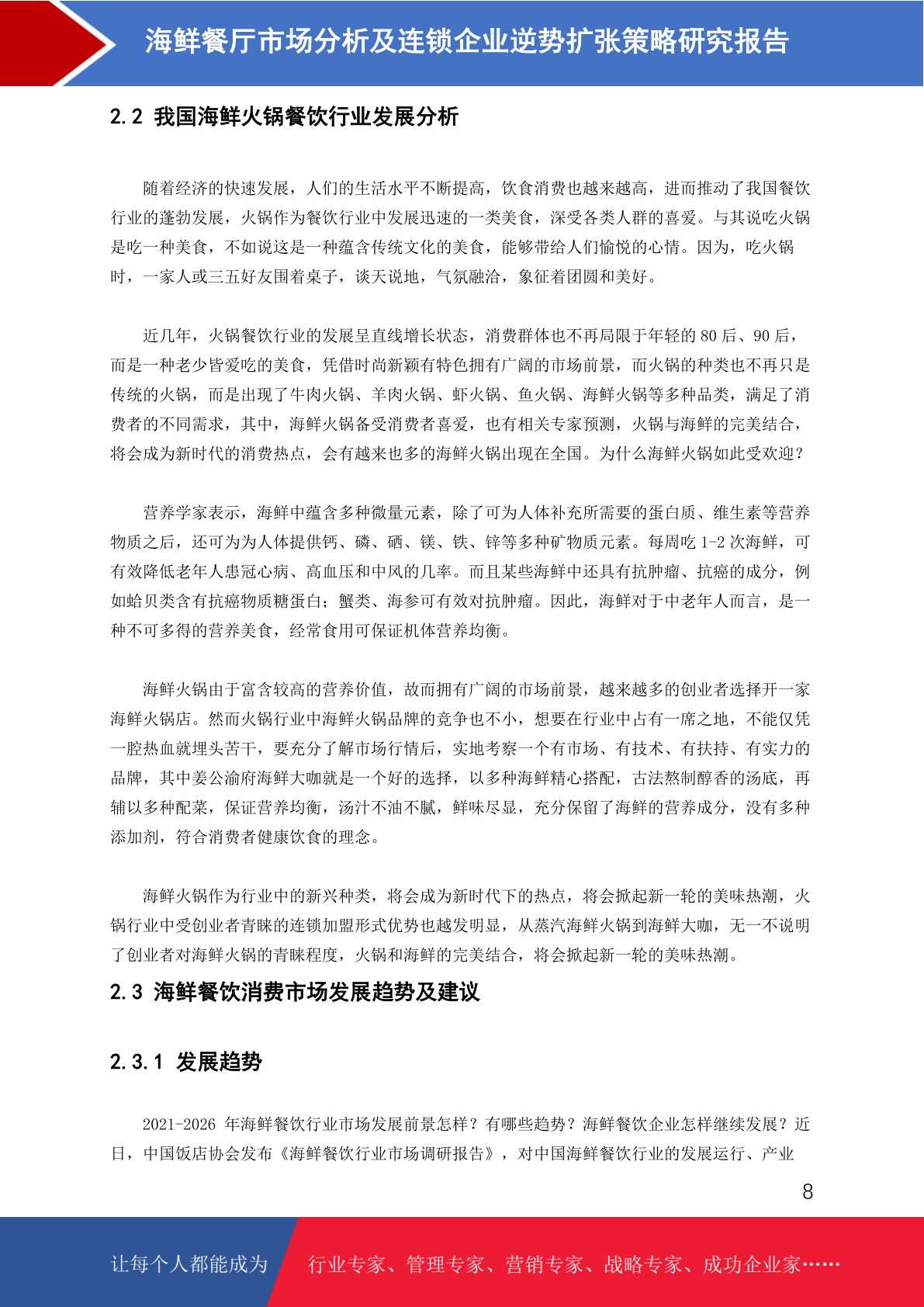 海鲜餐厅市场分析及连锁企业逆势扩张策略研究报告

2.2 我国海鲜火锅餐饮行业发展分析

随着经济的快速发展，人们的生活水平不断提高，饮食消费也越来越高，进而推动了我国餐饮行业的蓬勃发展，火锅作为餐饮行业中发展迅速的一类美食，深受各类人群的喜爱。与其说吃火锅是吃一种美食，不如说这是一种蕴含传统文化的美食，能够带给人们愉悦的心情。因为，吃火锅时，一家人或三五好友围着桌子，谈天说地，气氛融洽，象征着团圆和美好。

近几年，火锅餐饮行业的发展呈直线增长状态，消费群体也不再局限于年轻的 80 后、90 后，而是一种老少皆爱吃的美食，凭借时尚新颖有特色拥有广阔的市场前景，而火锅的种类也不再只是传统的火锅，而是出现了牛肉火锅、羊肉火锅、虾火锅、鱼火锅、海鲜火锅等多种品类，满足了消费者的不同需求，其中，海鲜火锅备受消费者喜爱，也有相关专家预测，火锅与海鲜的完美结合，将会成为新时代的消费热点，会有越来也多的海鲜火锅出现在全国。为什么海鲜火锅如此受欢迎？

营养学家表示，海鲜中蕴含多种微量元素，除了可为人体补充所需要的蛋白质、维生素等营养物质之后，还可为为人体提供钙、磷、硒、镁、铁、锌等多种矿物质元素。每周吃 1-2 次海鲜，可有效降低老年人患冠心病、高血压和中风的几率。而且某些海鲜中还具有抗肿瘤、抗癌的成分，例如蛤贝类含有抗癌物质糖蛋白；蟹类、海参可有效对抗肿瘤。因此，海鲜对于中老年人而言，是一种不可多得的营养美食，经常食用可保证机体营养均衡。

海鲜火锅由于富含较高的营养价值，故而拥有广阔的市场前景，越来越多的创业者选择开一家海鲜火锅店。然而火锅行业中海鲜火锅品牌的竞争也不小，想要在行业中占有一席之地，不能仅凭一腔热血就埋头苦干，要充分了解市场行情后，实地考察一个有市场、有技术、有扶持、有实力的品牌，其中姜公渝府海鲜大咖就是一个好的选择，以多种海鲜精心搭配，古法熬制醇香的汤底，再辅以多种配菜，保证营养均衡，汤汁不油不腻，鲜味尽显，充分保留了海鲜的营养成分，没有多种添加剂，符合消费者健康饮食的理念。

海鲜火锅作为行业中的新兴种类，将会成为新时代下的热点，将会掀起新一轮的美味热潮，火锅行业中受创业者青睐的连锁加盟形式优势也越发明显，从蒸汽海鲜火锅到海鲜大咖，无一不说明了创业者对海鲜火锅的青睐程度，火锅和海鲜的完美结合，将会掀起新一轮的美味热潮。

2.3 海鲜餐饮消费市场发展趋势及建议

2.3.1 发展趋势

2021-2026 年海鲜餐饮行业市场发展前景怎样？有哪些趋势？海鲜餐饮企业怎样继续发展？近日，中国饭店协会发布《海鲜餐饮行业市场调研报告》，对中国海鲜餐饮行业的发展运行、产业

8

让每个人都能成为 行业专家、管理专家、营销专家、战略专家、成功企业家……